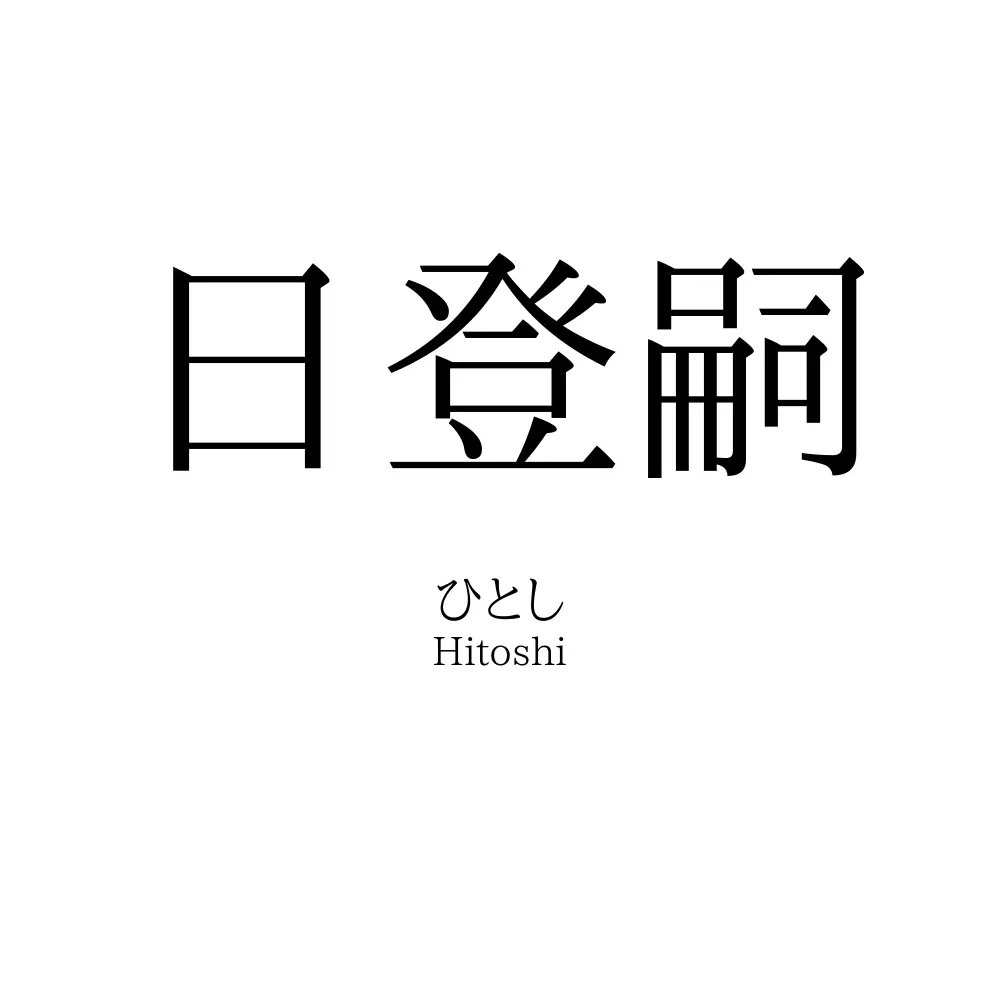 日登嗣

ひとし
Hitoshi